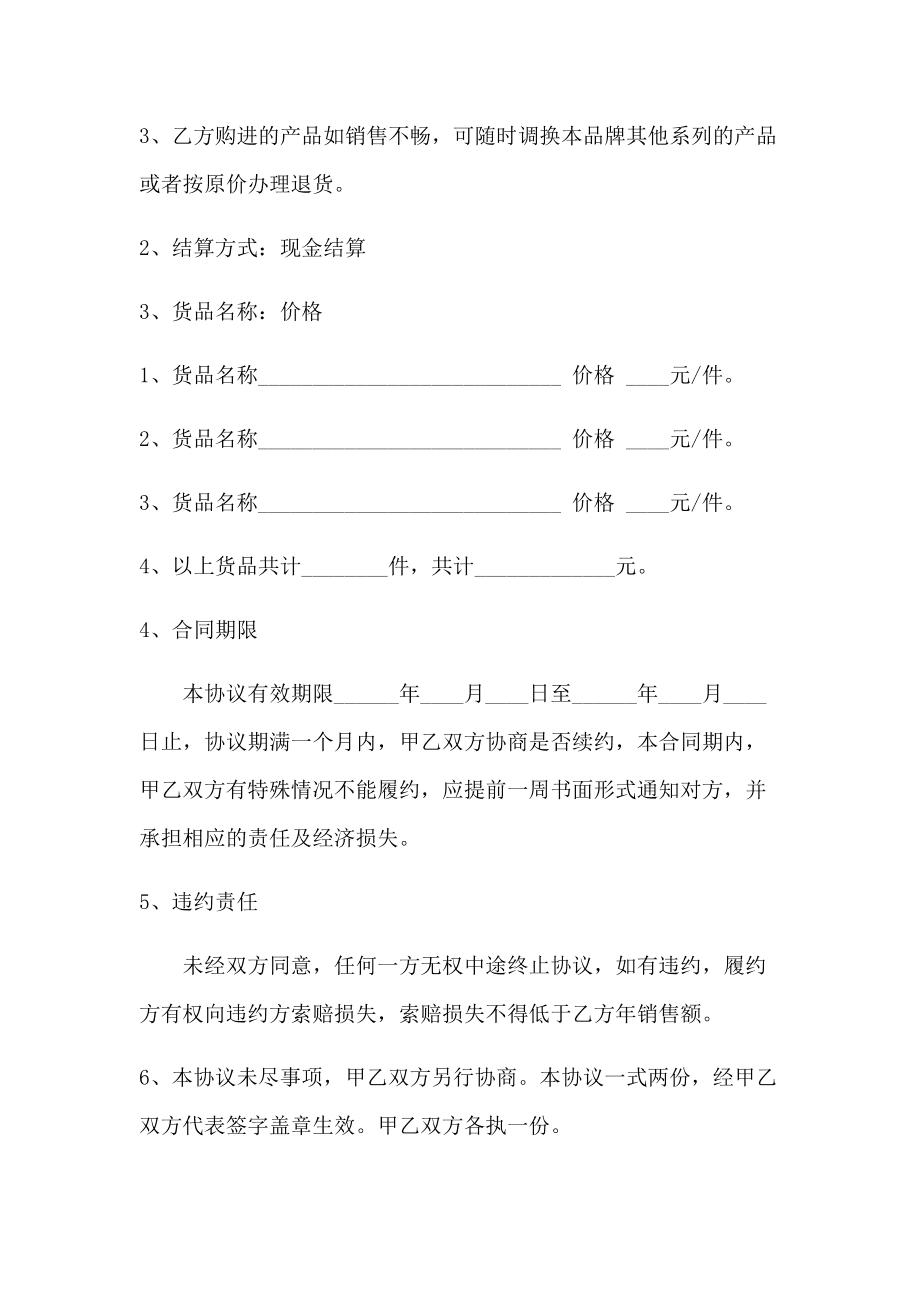 3、乙方购进的产品如销售不畅，可随时调换本品牌其他系列的产品或者按原价办理退货。

2、结算方式：现金结算

3、货品名称：价格

1、货品名称____________________________ 价格 ____元/件。

2、货品名称____________________________ 价格 ____元/件。

3、货品名称____________________________ 价格 ____元/件。

4、以上货品共计________件，共计_____________元。

4、合同期限

本协议有效期限______年____月____日至______年____月____日止，协议期满一个月内，甲乙双方协商是否续约，本合同期内，甲乙双方有特殊情况不能履约，应提前一周书面形式通知对方，并承担相应的责任及经济损失。

5、违约责任

未经双方同意，任何一方无权中途终止协议，如有违约，履约方有权向违约方索赔损失，索赔损失不得低于乙方年销售额。

6、本协议未尽事项，甲乙双方另行协商。本协议一式两份，经甲乙双方代表签字盖章生效。甲乙双方各执一份。